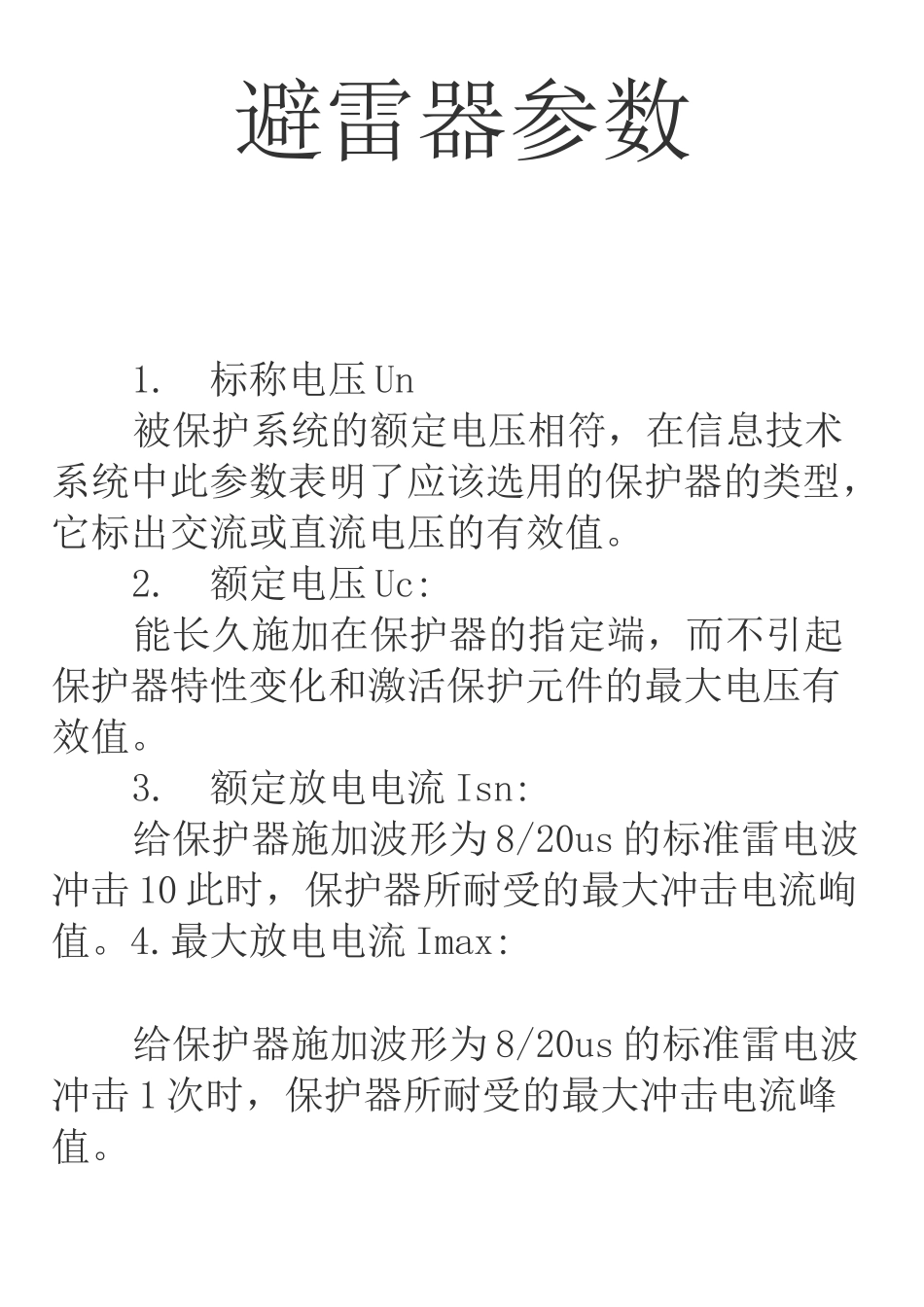 避雷器参数

1. 标称电压 Un

被保护系统的额定电压相符，在信息技术系统中此参数表明了应该选用的保护器的类型，它标出交流或直流电压的有效值。

2. 额定电压 Uc:

能长久施加在保护器的指定端，而不引起保护器特性变化和激活保护元件的最大电压有效值。

3. 额定放电电流 Isn:

给保护器施加波形为 8/20us 的标准雷电波冲击 10 此时，保护器所耐受的最大冲击电流峋值。4. 最大放电电流 Imax:

给保护器施加波形为 8/20us 的标准雷电波冲击 1 次时，保护器所耐受的最大冲击电流峰值。